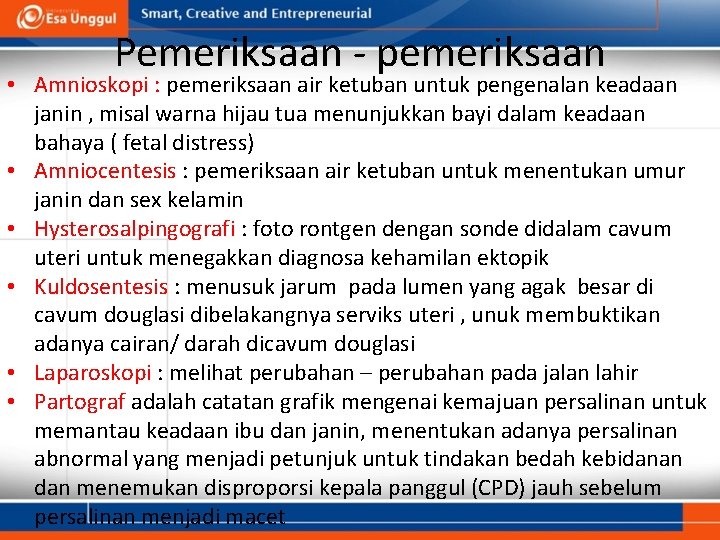 Esa Unggul
Smart, Creative and Entrepreneurial

Pemeriksaan - pemeriksaan

• Amnioskopi : pemeriksaan air ketuban untuk pengenalan keadaan janin , misal warna hijau tua menunjukkan bayi dalam keadaan bahaya ( fetal distress)
• Amniocentesis : pemeriksaan air ketuban untuk menentukan umur janin dan sex kelamin
• Hysterosalpingografi : foto rontgen dengan sonde didalam cavum uteri untuk menegakkan diagnosa kehamilan ektopik
• Kuldosentesis : menusuk jarum pada lumen yang agak besar di cavum douglasi dibelakangnya serviks uteri , unuk membuktikan adanya cairan/ darah dicavum douglasi
• Laparoskopi : melihat perubahan – perubahan pada jalan lahir
• Partograf adalah catatan grafik mengenai kemajuan persalinan untuk memantau keadaan ibu dan janin, menentukan adanya persalinan abnormal yang menjadi petunjuk untuk tindakan bedah kebidanan dan menemukan disproporsi kepala panggul (CPD) jauh sebelum persalinan menjadi macet